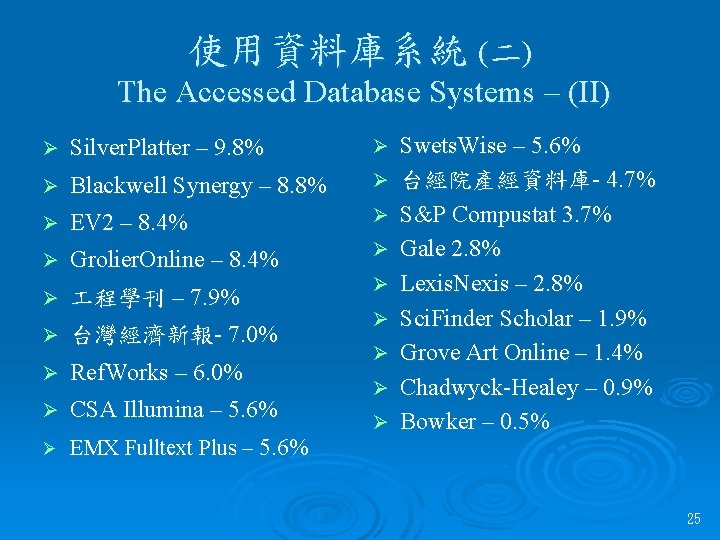 使用資料庫系統(二)
The Accessed Database Systems – (II)

➢ SilverPlatter – 9.8%
➢ Blackwell Synergy – 8.8%
➢ EV2 – 8.4%
➢ GrolierOnline – 8.4%
➢ 工程學刊 – 7.9%
➢ 台灣經濟新報- 7.0%
➢ RefWorks – 6.0%
➢ CSA Illumina – 5.6%
➢ EMX Fulltext Plus – 5.6%

➢ SwetsWise – 5.6%
➢ 台經院產經資料庫- 4.7%
➢ S&P Compustat 3.7%
➢ Gale 2.8%
➢ LexisNexis – 2.8%
➢ SciFinder Scholar – 1.9%
➢ Grove Art Online – 1.4%
➢ Chadwyck-Healey – 0.9%
➢ Bowker – 0.5%

25